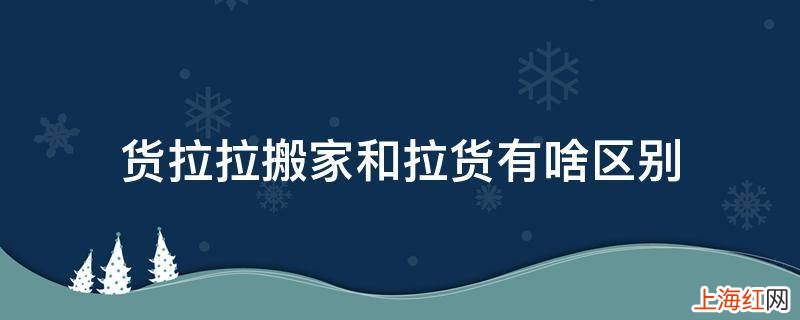 货拉拉搬家和拉货有啥区别

上海红网